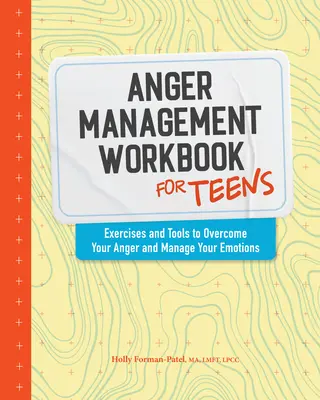 ANGER MANAGEMENT WORKBOOK FOR TEENS

Exercises and Tools to Overcome Your Anger and Manage Your Emotions

Holly Forman-Patel, MA, LMFT, LPCC